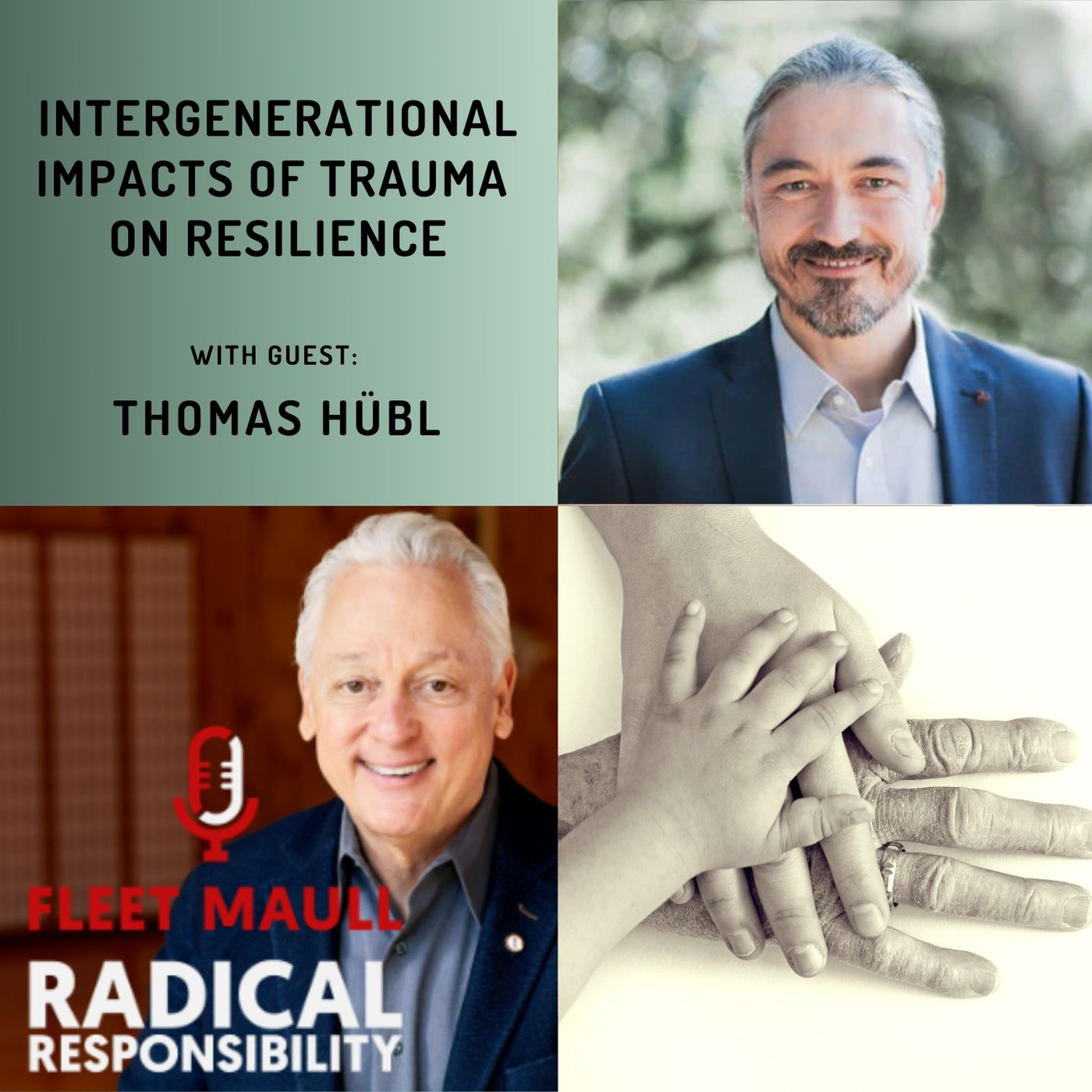 INTERGENERATIONAL IMPACTS OF TRAUMA ON RESILIENCE

WITH GUEST:

THOMAS HÜBL

FLEET MAULL

RADICAL RESPONSIBILITY